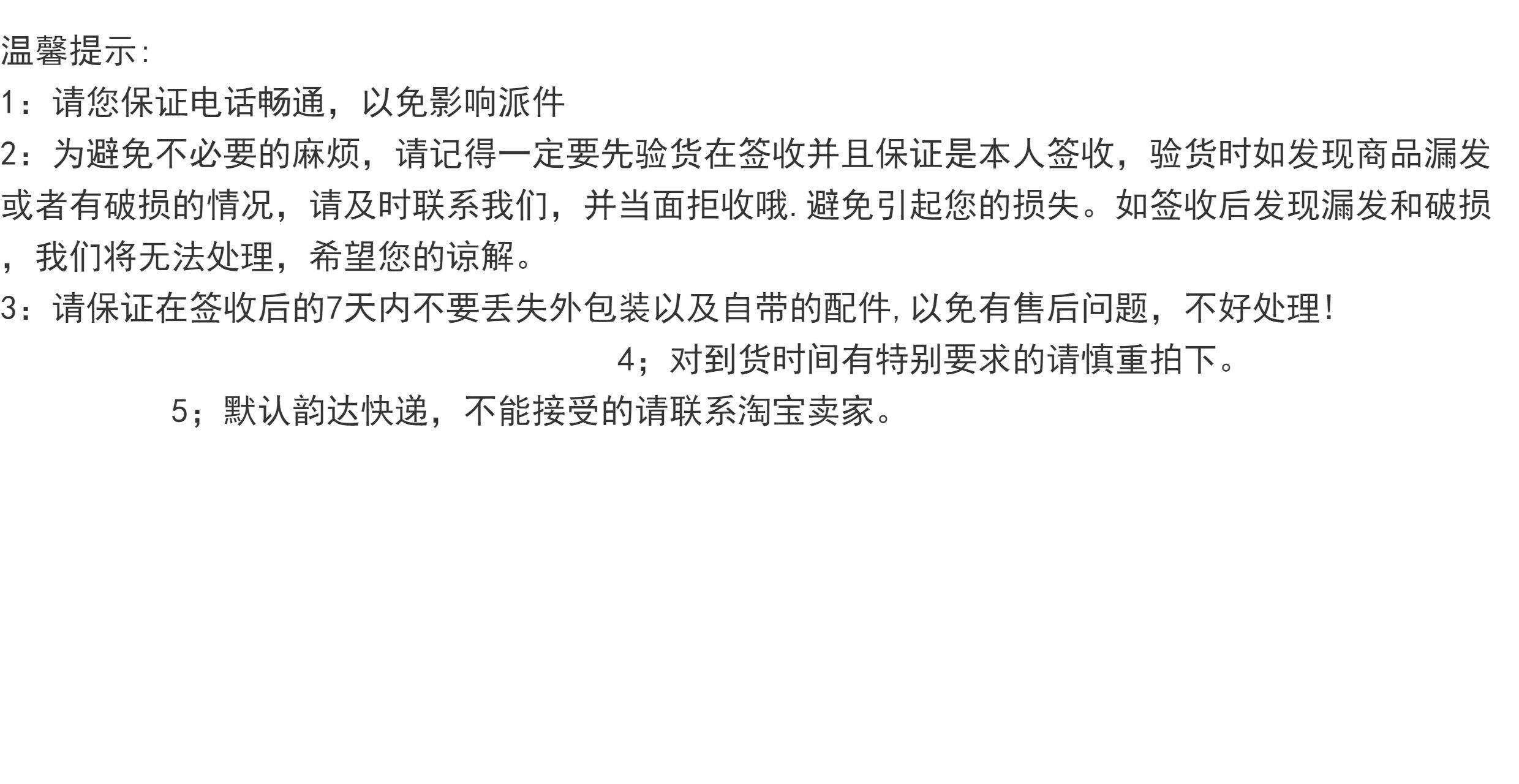 温馨提示:

1：请您保证电话畅通，以免影响派件

2：为避免不必要的麻烦，请记得一定要先验货在签收并且保证是本人签收，验货时如发现商品漏发或者有破损的情况，请及时联系我们，并当面拒收哦.避免引起您的损失。如签收后发现漏发和破损，我们将无法处理，希望您的谅解。

3：请保证在签收后的7天内不要丢失外包装以及自带的配件,以免有售后问题，不好处理!

4；对到货时间有特别要求的请慎重拍下。

5；默认韵达快递，不能接受的请联系淘宝卖家。